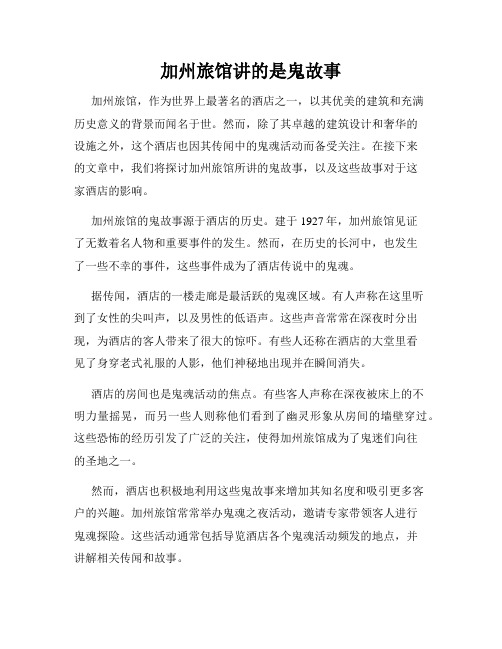 加州旅馆讲的是鬼故事

加州旅馆，作为世界上最著名的酒店之一，以其优美的建筑和充满历史意义的背景而闻名于世。然而，除了其卓越的建筑设计和奢华的设施之外，这个酒店也因其传闻中的鬼魂活动而备受关注。在接下来的文章中，我们将探讨加州旅馆所讲的鬼故事，以及这些故事对于这家酒店的影响。

加州旅馆的鬼故事源于酒店的历史。建于 1927 年，加州旅馆见证了无数着名人物和重要事件的发生。然而，在历史的长河中，也发生了一些不幸的事件，这些事件成为了酒店传说中的鬼魂。

据传闻，酒店的一楼走廊是最活跃的鬼魂区域。有人声称在这里听到了女性的尖叫声，以及男性的低语声。这些声音常常在深夜时分出现，为酒店的客人带来了很大的惊吓。有些人还称在酒店的大堂里看见了身穿老式礼服的人影，他们神秘地出现并在瞬间消失。

酒店的房间也是鬼魂活动的焦点。有些客人声称在深夜被床上的不明力量摇晃，而另一些人则称他们看到了幽灵形象从房间的墙壁穿过。这些恐怖的经历引发了广泛的关注，使得加州旅馆成为了鬼迷们向往的圣地之一。

然而，酒店也积极地利用这些鬼故事来增加其知名度和吸引更多客户的兴趣。加州旅馆常常举办鬼魂之夜活动，邀请专家带领客人进行鬼魂探险。这些活动通常包括导览酒店各个鬼魂活动频发的地点，并讲解相关传闻和故事。